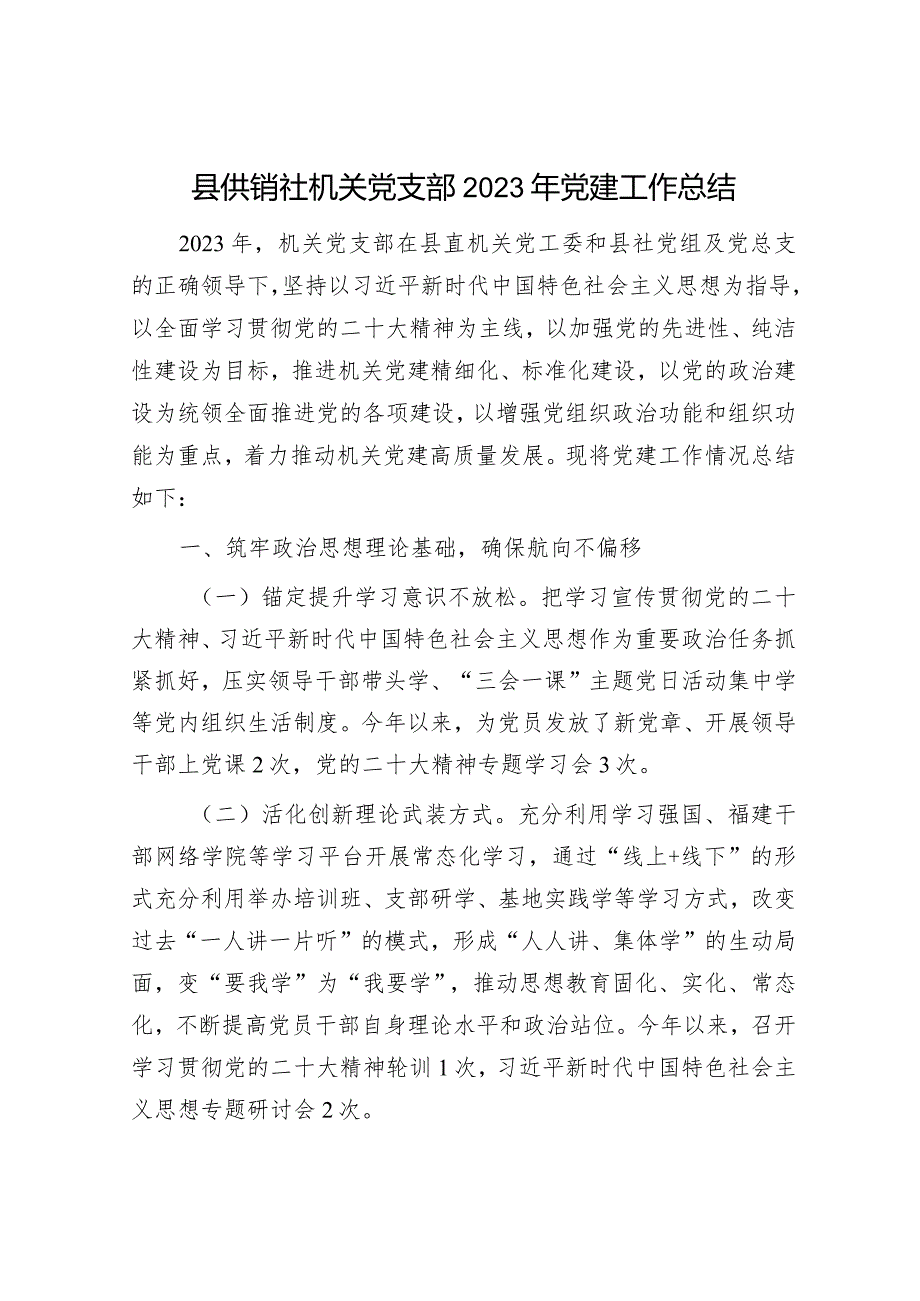 县供销社机关党支部2023年党建工作总结

2023年，机关党支部在县直机关党工委和县社党组及党总支的正确领导下，坚持以习近平新时代中国特色社会主义思想为指导，以全面学习贯彻党的二十大精神为主线，以加强党的先进性、纯洁性建设为目标，推进机关党建精细化、标准化建设，以党的政治建设为统领全面推进党的各项建设，以增强党组织政治功能和组织功能为重点，着力推动机关党建高质量发展。现将党建工作情况总结如下：

一、筑牢政治思想理论基础，确保航向不偏移

（一）锚定提升学习意识不放松。把学习宣传贯彻党的二十大精神、习近平新时代中国特色社会主义思想作为重要政治任务抓紧抓好，压实领导干部带头学、“三会一课”主题党日活动集中学等党内组织生活制度。今年以来，为党员发放了新党章、开展领导干部上党课2次，党的二十大精神专题学习会3次。

（二）活化创新理论武装方式。充分利用学习强国、福建干部网络学院等学习平台开展常态化学习，通过“线上+线下”的形式充分利用举办培训班、支部研学、基地实践学等学习方式，改变过去“一人讲一片听”的模式，形成“人人讲、集体学”的生动局面，变“要我学”为“我要学”，推动思想教育固化、实化、常态化，不断提高党员干部自身理论水平和政治站位。今年以来，召开学习贯彻党的二十大精神轮训1次，习近平新时代中国特色社会主义思想专题研讨会2次。